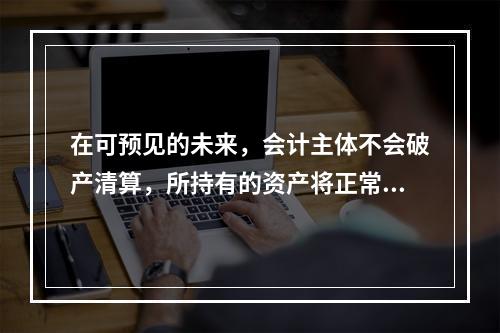 在可预见的未来，会计主体不会破产清算，所持有的资产将正常...